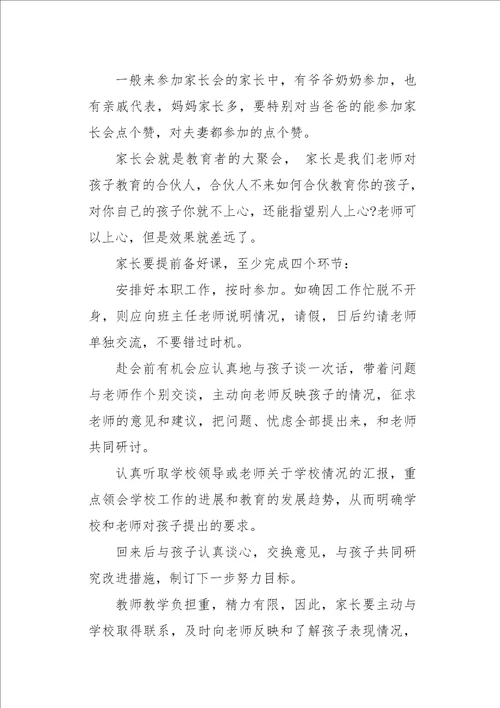 一般来参加家长会的家长中，有爷爷奶奶参加，也有亲戚代表，妈妈家长多，要特别对当爸爸的能参加家长会点个赞，对夫妻都参加的点个赞。

家长会就是教育者的大聚会， 家长是我们老师对孩子教育的合伙人，合伙人不来如何合伙教育你的孩子，对你自己的孩子你就不上心，还能指望别人上心?老师可以上心，但是效果就差远了。

家长要提前备好课，至少完成四个环节：

安排好本职工作，按时参加。如确因工作忙脱不开身，则应向班主任老师说明情况，请假，日后约请老师单独交流，不要错过时机。

赴会前有机会应认真地与孩子谈一次话，带着问题与老师作个别交谈，主动向老师反映孩子的情况，征求老师的意见和建议，把问题、忧虑全部提出来，和老师共同研讨。

认真听取学校领导或老师关于学校情况的汇报，重点领会学校工作的进展和教育的发展趋势，从而明确学校和老师对孩子提出的要求。

回来后与孩子认真谈心，交换意见，与孩子共同研究改进措施，制订下一步努力目标。

教师教学负担重，精力有限，因此，家长要主动与学校取得联系，及时向老师反映和了解孩子表现情况，